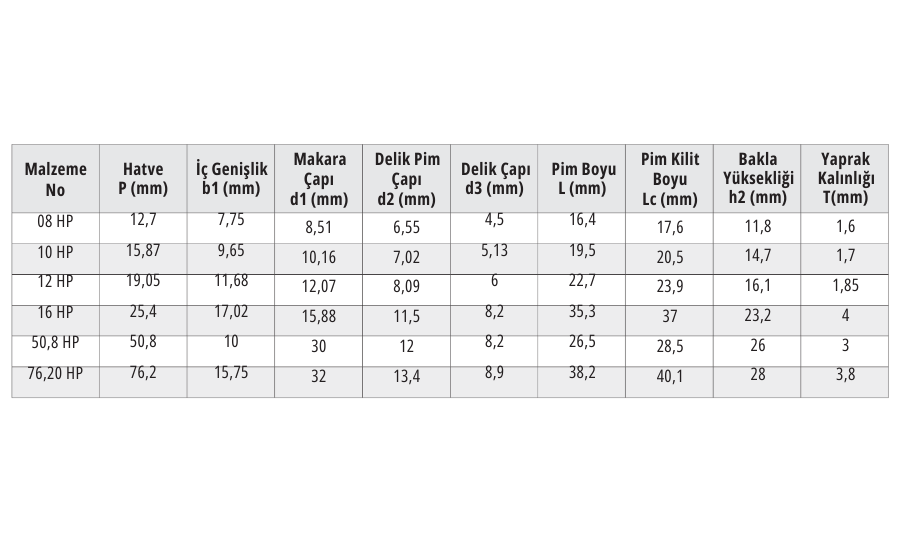 | Malzeme No | Hatve P (mm) | İç Genişlik b1 (mm) | Makara Çapı d1 (mm) | Delik Pim Çapı d2 (mm) | Delik Çapı d3 (mm) | Pim Boyu L (mm) | Pim Kilit Boyu Lc (mm) | Bakla Yüksekliği h2 (mm) | Yaprak Kalınlığı T(mm) |
|---|---|---|---|---|---|---|---|---|---|
| 08 HP | 12,7 | 7,75 | 8,51 | 6,55 | 4,5 | 16,4 | 17,6 | 11,8 | 1,6 |
| 10 HP | 15,87 | 9,65 | 10,16 | 7,02 | 5,13 | 19,5 | 20,5 | 14,7 | 1,7 |
| 12 HP | 19,05 | 11,68 | 12,07 | 8,09 | 6 | 22,7 | 23,9 | 16,1 | 1,85 |
| 16 HP | 25,4 | 17,02 | 15,88 | 11,5 | 8,2 | 35,3 | 37 | 23,2 | 4 |
| 50,8 HP | 50,8 | 10 | 30 | 12 | 8,2 | 26,5 | 28,5 | 26 | 3 |
| 76,20 HP | 76,2 | 15,75 | 32 | 13,4 | 8,9 | 38,2 | 40,1 | 28 | 3,8 |